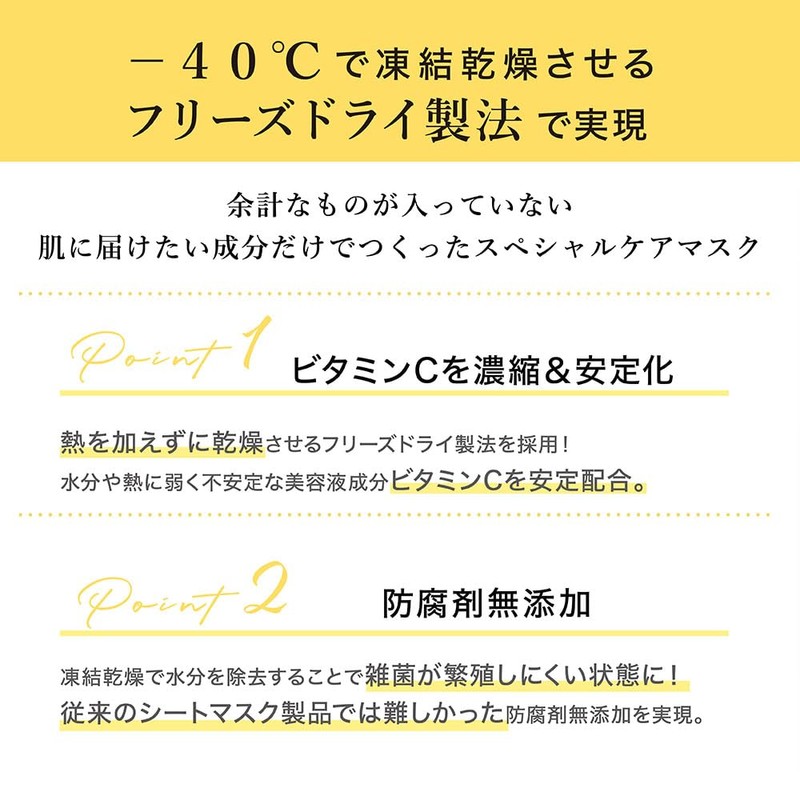 －40℃で凍結乾燥させる
フリーズドライ製法で実現

余計なものが入っていない
肌に届けたい成分だけでつくったスペシャルケアマスク

Point 1 ビタミンCを濃縮＆安定化

熱を加えずに乾燥させるフリーズドライ製法を採用！
水分や熱に弱く不安定な美容液成分ビタミンCを安定配合。

Point 2 防腐剤無添加

凍結乾燥で水分を除去することで雑菌が繁殖しにくい状態に！
従来のシートマスク製品では難しかった防腐剤無添加を実現。